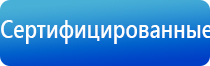 Сертифицированные